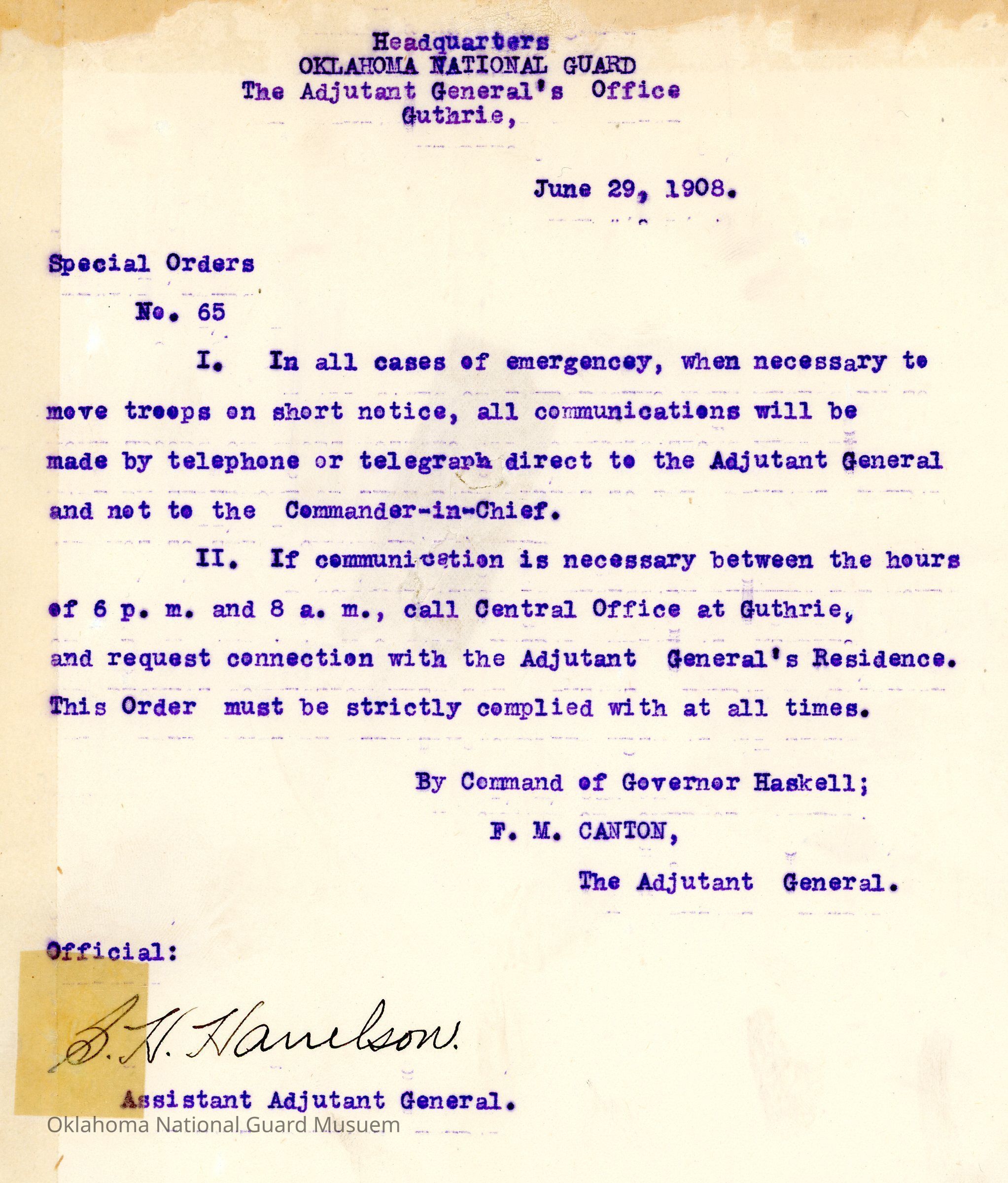 Headquarters
OKLAHOMA NATIONAL GUARD
The Adjutant General's Office
Guthrie,

June 29, 1908.

Special Orders
No. 65

I. In all cases of emergencey, when necessary to move troops on short notice, all communications will be made by telephone or telegraph direct to the Adjutant General and not to the Commander-in-Chief.

II. If communication is necessary between the hours of 6 p. m. and 8 a. m., call Central Office at Guthrie, and request connection with the Adjutant General's Residence. This Order must be strictly complied with at all times.

By Command of Governor Haskell;
F. M. CANTON,
The Adjutant General.

Official:

S. H. Harrelson.

Assistant Adjutant General.

Oklahoma National Guard Musuem